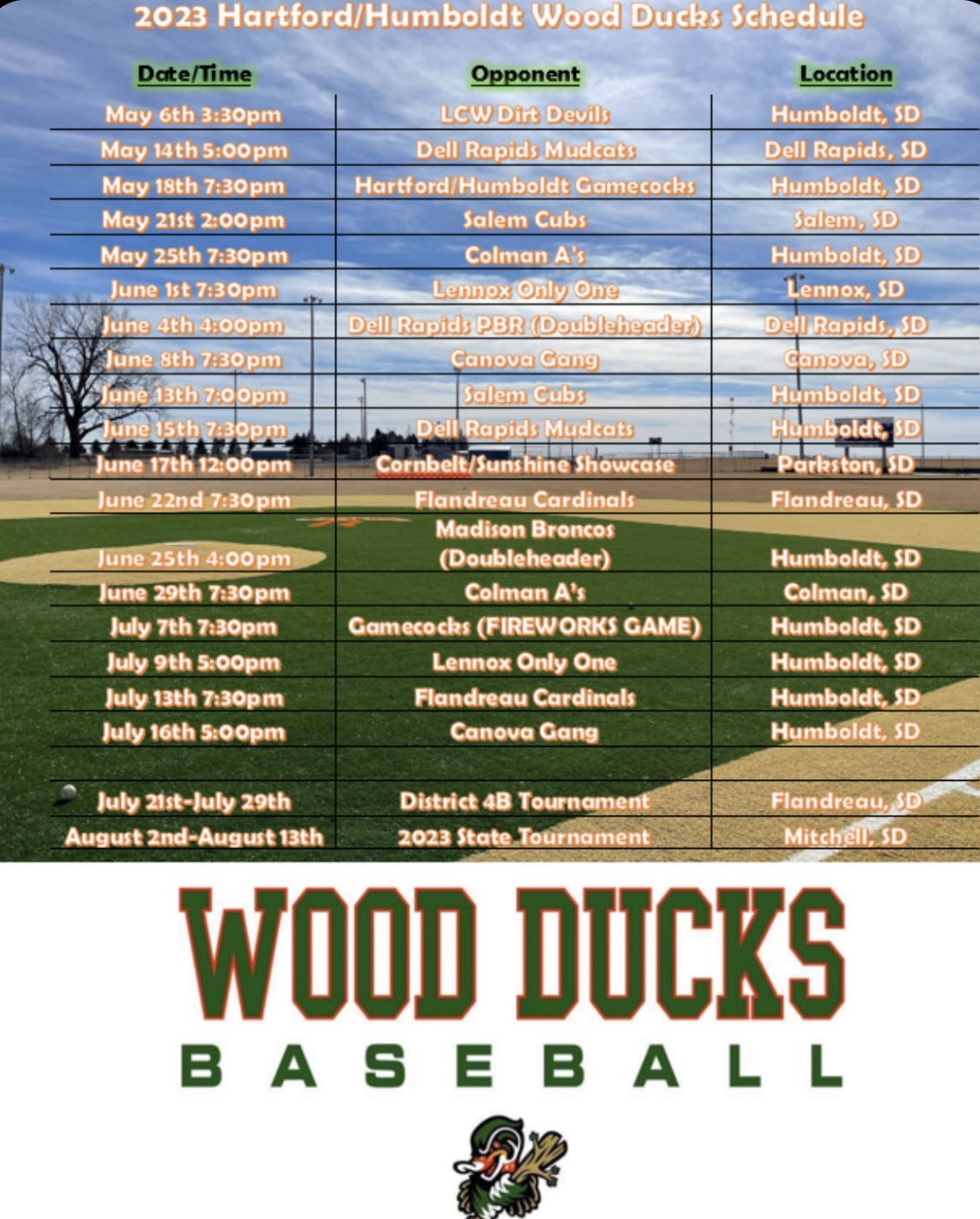 2023 Hartford/Humboldt Wood Ducks Schedule

| Date/Time | Opponent | Location |
|---|---|---|
| May 6th 3:30pm | LCW Dirt Devils | Humboldt, SD |
| May 14th 5:00pm | Dell Rapids Mudcats | Dell Rapids, SD |
| May 18th 7:30pm | Hartford/Humboldt Gamecocks | Humboldt, SD |
| May 21st 2:00pm | Salem Cubs | Salem, SD |
| May 25th 7:30pm | Colman A's | Humboldt, SD |
| June 1st 7:30pm | Lennox Only One | Lennox, SD |
| June 4th 4:00pm | Dell Rapids PBR (Doubleheader) | Dell Rapids, SD |
| June 8th 7:30pm | Canova Gang | Canova, SD |
| June 13th 7:00pm | Salem Cubs | Humboldt, SD |
| June 15th 7:30pm | Dell Rapids Mudcats | Humboldt, SD |
| June 17th 12:00pm | Cornbelt/Sunshine Showcase | Parkston, SD |
| June 22nd 7:30pm | Flandreau Cardinals | Flandreau, SD |
| June 25th 4:00pm | Madison Broncos (Doubleheader) | Humboldt, SD |
| June 29th 7:30pm | Colman A's | Colman, SD |
| July 7th 7:30pm | Gamecocks (FIREWORKS GAME) | Humboldt, SD |
| July 9th 5:00pm | Lennox Only One | Humboldt, SD |
| July 13th 7:30pm | Flandreau Cardinals | Humboldt, SD |
| July 16th 5:00pm | Canova Gang | Humboldt, SD |
| | | |
| July 21st-July 29th | District 4B Tournament | Flandreau, SD |
| August 2nd-August 13th | 2023 State Tournament | Mitchell, SD |

WOOD DUCKS
BASEBALL